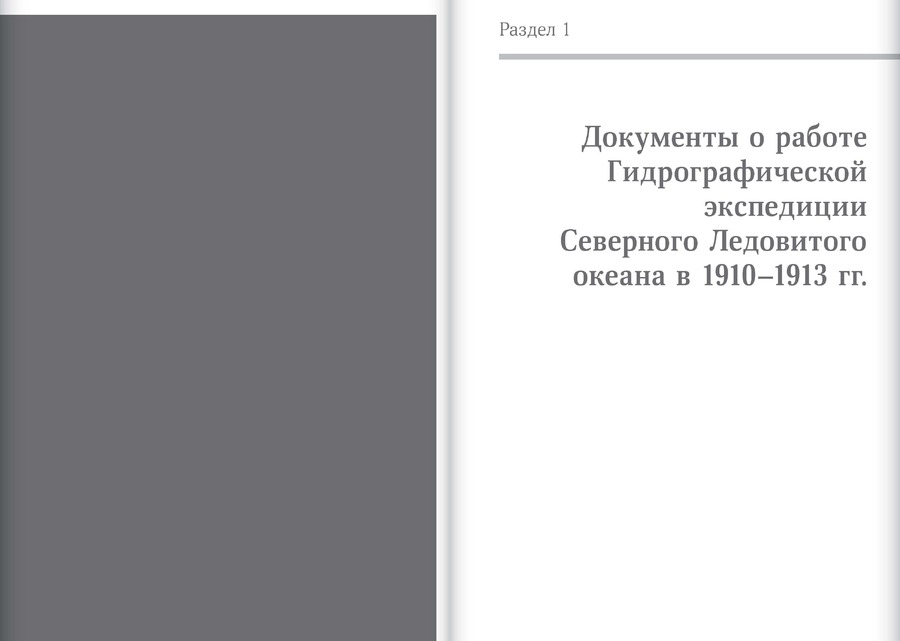 Раздел 1

Документы о работе Гидрографической экспедиции Северного Ледовитого океана в 1910–1913 гг.